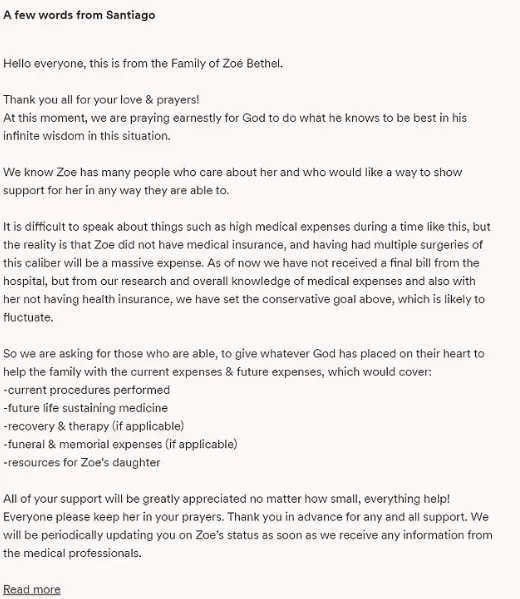 A few words from Santiago

Hello everyone, this is from the Family of Zoé Bethel.

Thank you all for your love & prayers!
At this moment, we are praying earnestly for God to do what he knows to be best in his infinite wisdom in this situation.

We know Zoe has many people who care about her and who would like a way to show support for her in any way they are able to.

It is difficult to speak about things such as high medical expenses during a time like this, but the reality is that Zoe did not have medical insurance, and having had multiple surgeries of this caliber will be a massive expense. As of now we have not received a final bill from the hospital, but from our research and overall knowledge of medical expenses and also with her not having health insurance, we have set the conservative goal above, which is likely to fluctuate.

So we are asking for those who are able, to give whatever God has placed on their heart to help the family with the current expenses & future expenses, which would cover:
-current procedures performed
-future life sustaining medicine
-recovery & therapy (if applicable)
-funeral & memorial expenses (if applicable)
-resources for Zoe's daughter

All of your support will be greatly appreciated no matter how small, everything help! Everyone please keep her in your prayers. Thank you in advance for any and all support. We will be periodically updating you on Zoe's status as soon as we receive any information from the medical professionals.

Read more